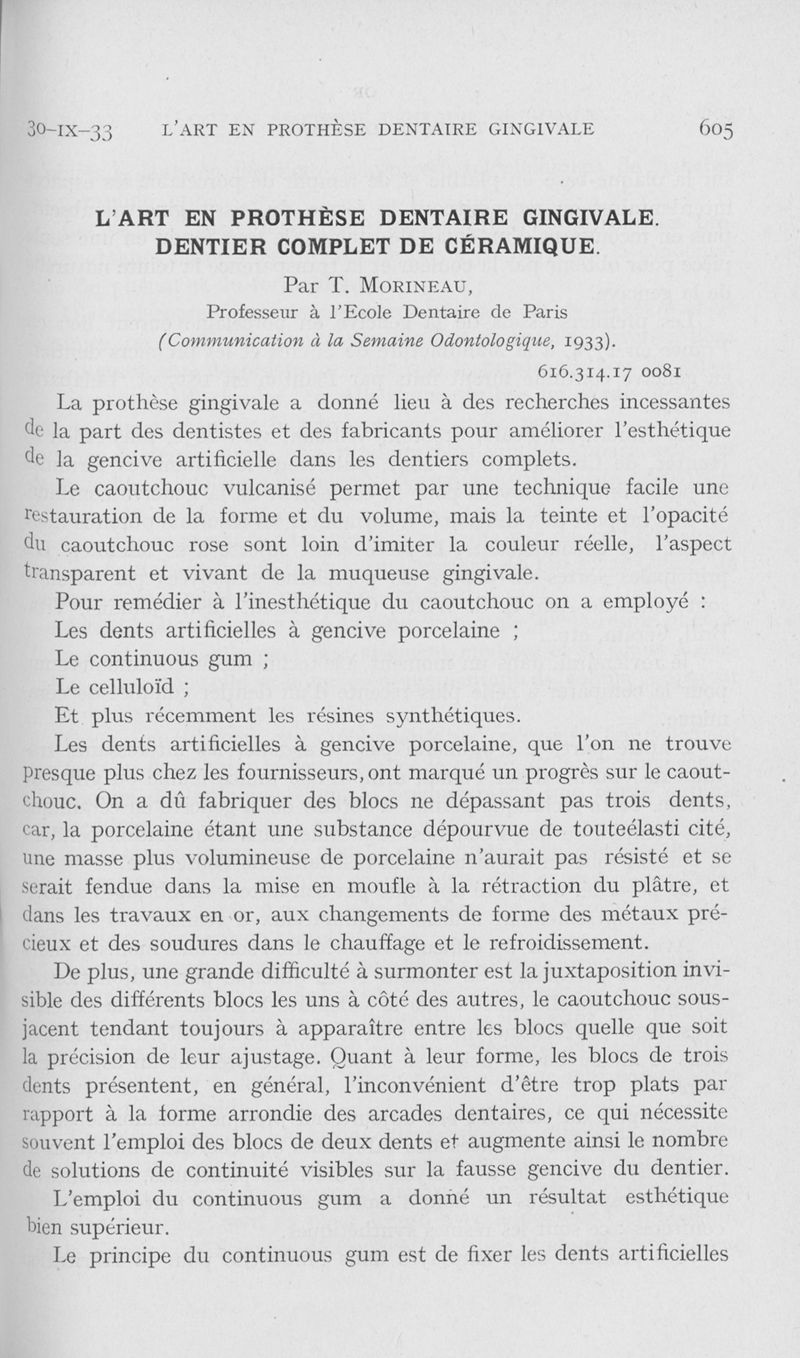 30-IX-33 L'ART EN PROTHÈSE DENTAIRE GINGIVALE 605

L'ART EN PROTHÈSE DENTAIRE GINGIVALE. DENTIER COMPLET DE CÉRAMIQUE.

Par T. MORINEAU,
Professeur à l'Ecole Dentaire de Paris
(Communication à la Semaine Odontologique, 1933).

616.314.17 0081

La prothèse gingivale a donné lieu à des recherches incessantes de la part des dentistes et des fabricants pour améliorer l'esthétique de la gencive artificielle dans les dentiers complets.

Le caoutchouc vulcanisé permet par une technique facile une restauration de la forme et du volume, mais la teinte et l'opacité du caoutchouc rose sont loin d'imiter la couleur réelle, l'aspect transparent et vivant de la muqueuse gingivale.

Pour remédier à l'inesthétique du caoutchouc on a employé :

Les dents artificielles à gencive porcelaine ;

Le continuous gum ;

Le celluloïd ;

Et plus récemment les résines synthétiques.

Les dents artificielles à gencive porcelaine, que l'on ne trouve presque plus chez les fournisseurs, ont marqué un progrès sur le caoutchouc. On a dû fabriquer des blocs ne dépassant pas trois dents, car, la porcelaine étant une substance dépourvue de touteélasti cité, une masse plus volumineuse de porcelaine n'aurait pas résisté et se serait fendue dans la mise en moufle à la rétraction du plâtre, et dans les travaux en or, aux changements de forme des métaux précieux et des soudures dans le chauffage et le refroidissement.

De plus, une grande difficulté à surmonter est la juxtaposition invisible des différents blocs les uns à côté des autres, le caoutchouc sous-jacent tendant toujours à apparaître entre les blocs quelle que soit la précision de leur ajustage. Quant à leur forme, les blocs de trois dents présentent, en général, l'inconvénient d'être trop plats par rapport à la forme arrondie des arcades dentaires, ce qui nécessite souvent l'emploi des blocs de deux dents et augmente ainsi le nombre de solutions de continuité visibles sur la fausse gencive du dentier.

L'emploi du continuous gum a donné un résultat esthétique bien supérieur.

Le principe du continuous gum est de fixer les dents artificielles